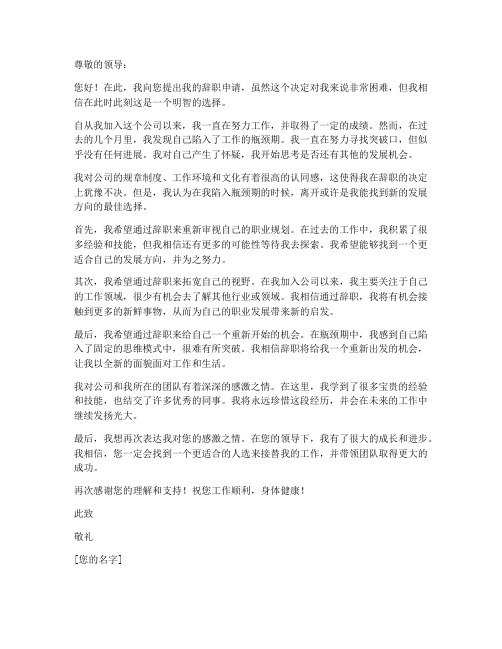 尊敬的领导：

您好！在此，我向您提出我的辞职申请，虽然这个决定对我来说非常困难，但我相信在此时此刻这是一个明智的选择。

自从我加入这个公司以来，我一直在努力工作，并取得了一定的成绩。然而，在过去的几个月里，我发现自己陷入了工作的瓶颈期。我一直在努力寻找突破口，但似乎没有任何进展。我对自己产生了怀疑，我开始思考是否还有其他的发展机会。

我对公司的规章制度、工作环境和文化有着很高的认同感，这使得我在辞职的决定上犹豫不决。但是，我认为在我陷入瓶颈期的时候，离开或许是我能找到新的发展方向的最佳选择。

首先，我希望通过辞职来重新审视自己的职业规划。在过去的工作中，我积累了很多经验和技能，但我相信还有更多的可能性等待我去探索。我希望能够找到一个更适合自己的发展方向，并为之努力。

其次，我希望通过辞职来拓宽自己的视野。在我加入公司以来，我主要关注于自己的工作领域，很少有机会去了解其他行业或领域。我相信通过辞职，我将有机会接触到更多的新鲜事物，从而为自己的职业发展带来新的启发。

最后，我希望通过辞职来给自己一个重新开始的机会。在瓶颈期中，我感到自己陷入了固定的思维模式中，很难有所突破。我相信辞职将给我一个重新出发的机会，让我以全新的面貌面对工作和生活。

我对公司和我所在的团队有着深深的感激之情。在这里，我学到了很多宝贵的经验和技能，也结交了许多优秀的同事。我将永远珍惜这段经历，并会在未来的工作中继续发扬光大。

最后，我想再次表达我对您的感激之情。在您的领导下，我有了很大的成长和进步。我相信，您一定会找到一个更适合的人选来接替我的工作，并带领团队取得更大的成功。

再次感谢您的理解和支持！祝您工作顺利，身体健康！

此致

敬礼

[您的名字]